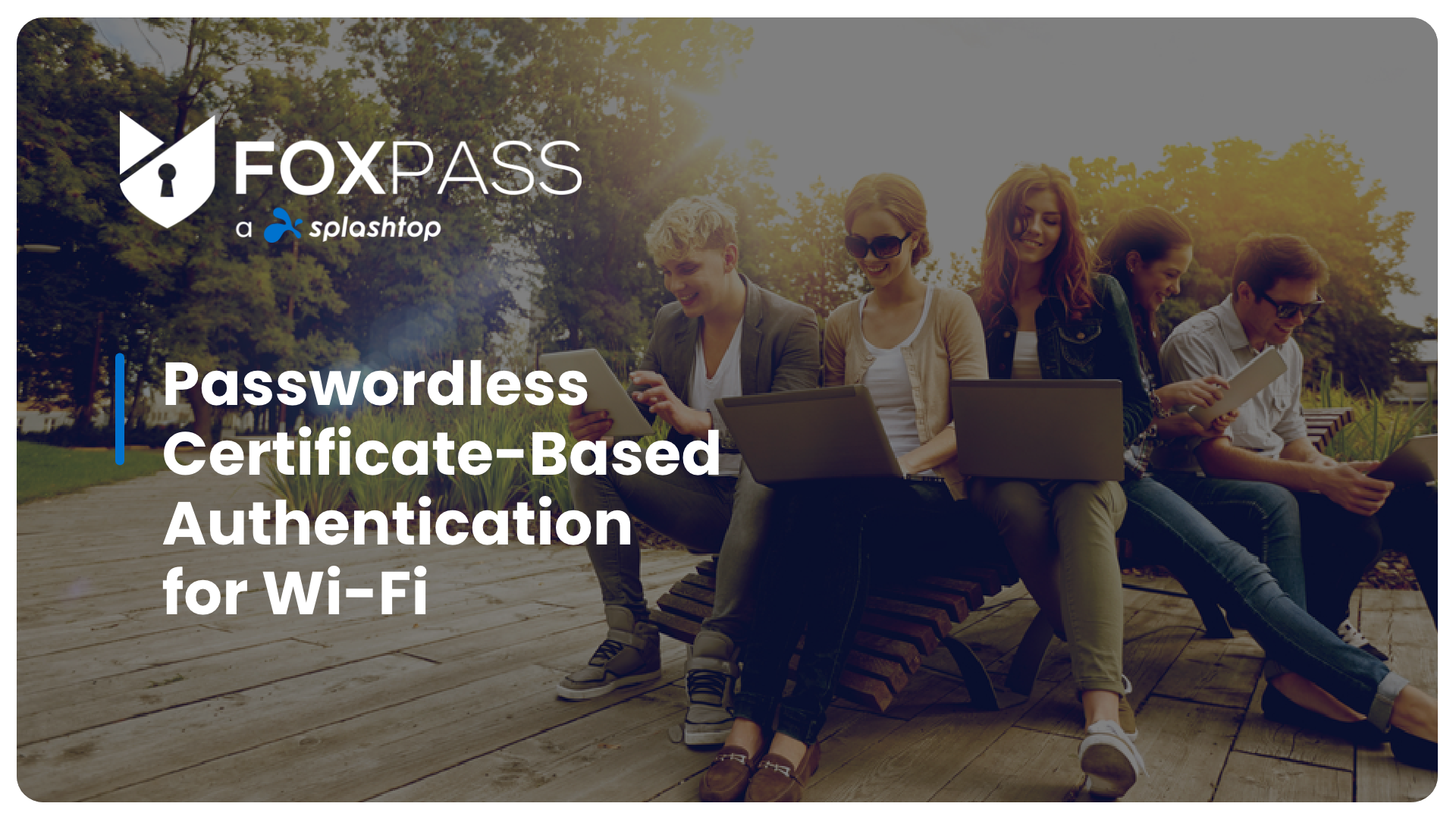 FOXPASS
a splashtop

Passwordless Certificate-Based Authentication for Wi-Fi